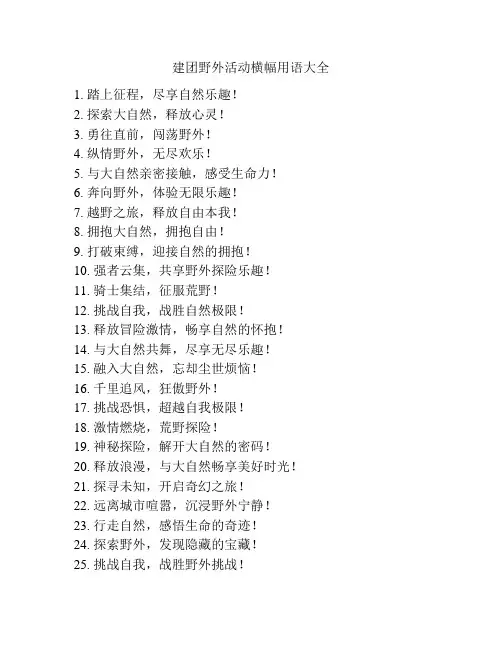 建团野外活动横幅用语大全

1. 踏上征程，尽享自然乐趣！
2. 探索大自然，释放心灵！
3. 勇往直前，闯荡野外！
4. 纵情野外，无尽欢乐！
5. 与大自然亲密接触，感受生命力！
6. 奔向野外，体验无限乐趣！
7. 越野之旅，释放自由本我！
8. 拥抱大自然，拥抱自由！
9. 打破束缚，迎接自然的拥抱！
10. 强者云集，共享野外探险乐趣！
11. 骑士集结，征服荒野！
12. 挑战自我，战胜自然极限！
13. 释放冒险激情，畅享自然的怀抱！
14. 与大自然共舞，尽享无尽乐趣！
15. 融入大自然，忘却尘世烦恼！
16. 千里追风，狂傲野外！
17. 挑战恐惧，超越自我极限！
18. 激情燃烧，荒野探险！
19. 神秘探险，解开大自然的密码！
20. 释放浪漫，与大自然畅享美好时光！
21. 探寻未知，开启奇幻之旅！
22. 远离城市喧嚣，沉浸野外宁静！
23. 行走自然，感悟生命的奇迹！
24. 探索野外，发现隐藏的宝藏！
25. 挑战自我，战胜野外挑战！